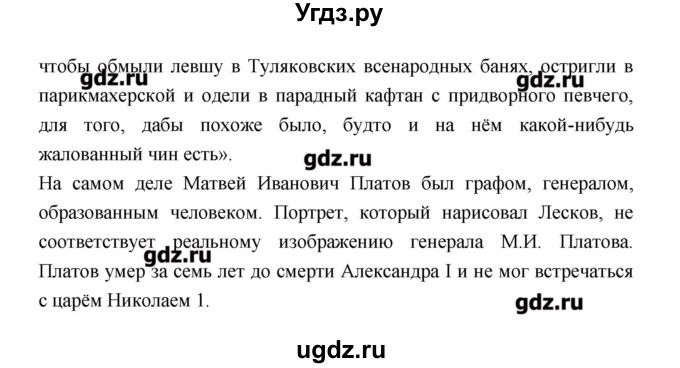 Угдз.ру

чтобы обмыли левшу в Туляковских всенародных банях, остригли в парикмахерской и одели в парадный кафтан с придворного певчего, для того, дабы похоже было, будто и на нём какой-нибудь жалованный чин есть».

gdz.ru gdz.ru gdz.ru

На самом деле Матвей Иванович Платов был графом, генералом, образованным человеком. Портрет, который нарисовал Лесков, не соответствует реальному изображению генерала М.И. Платова. Платов умер за семь лет до смерти Александра I и не мог встречаться с царём Николаем 1.

gdz.ru gdz.ru

ugdz.ru